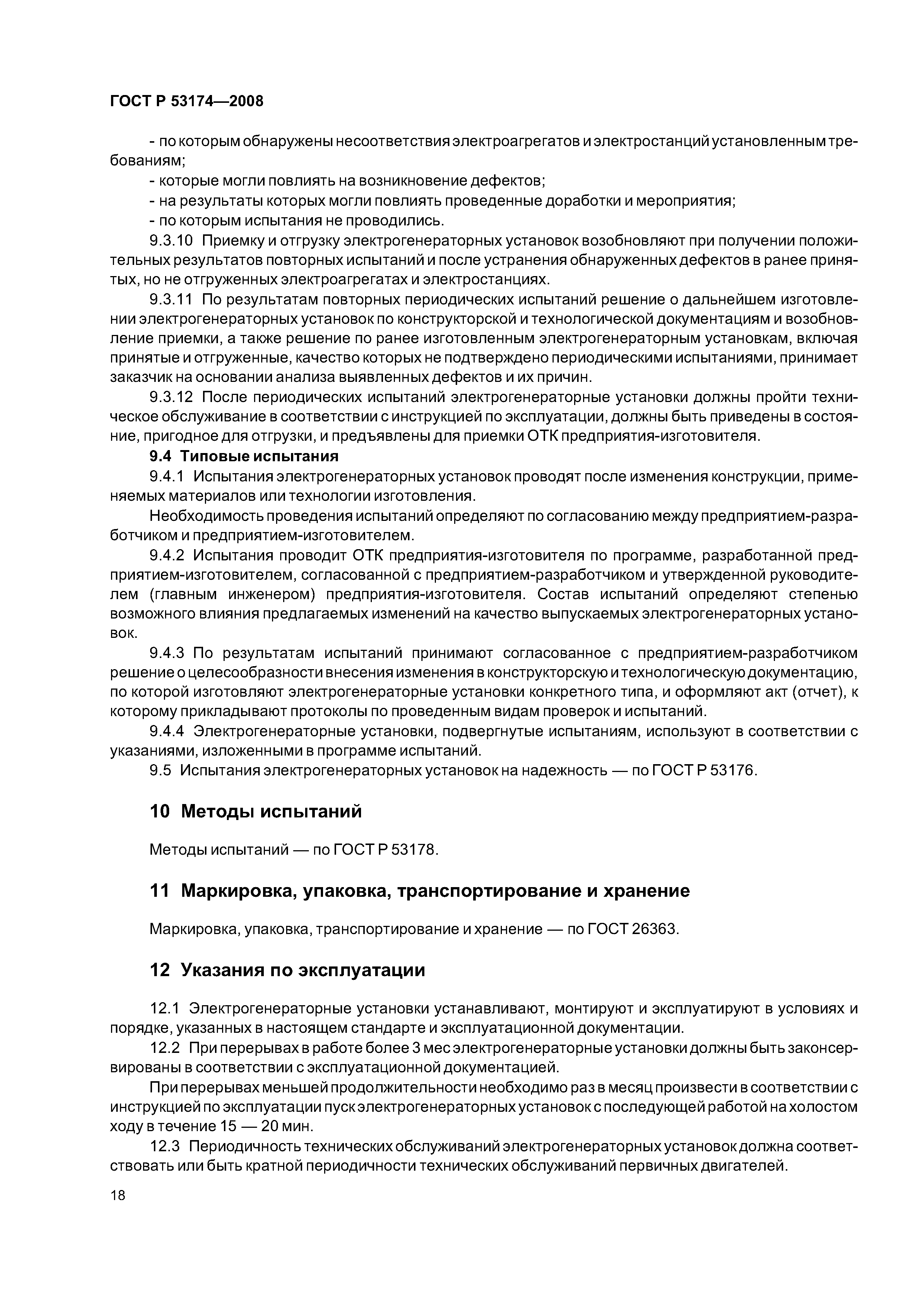 ГОСТ Р 53174—2008

- по которым обнаружены несоответствия электроагрегатов и электростанций установленным требованиям;

- которые могли повлиять на возникновение дефектов;

- на результаты которых могли повлиять проведенные доработки и мероприятия;

- по которым испытания не проводились.

9.3.10 Приемку и отгрузку электрогенераторных установок возобновляют при получении положительных результатов повторных испытаний и после устранения обнаруженных дефектов в ранее принятых, но не отгруженных электроагрегатах и электростанциях.

9.3.11 По результатам повторных периодических испытаний решение о дальнейшем изготовлении электрогенераторных установок по конструкторской и технологической документациям и возобновление приемки, а также решение по ранее изготовленным электрогенераторным установкам, включая принятые и отгруженные, качество которых не подтверждено периодическими испытаниями, принимает заказчик на основании анализа выявленных дефектов и их причин.

9.3.12 После периодических испытаний электрогенераторные установки должны пройти техническое обслуживание в соответствии с инструкцией по эксплуатации, должны быть приведены в состояние, пригодное для отгрузки, и предъявлены для приемки ОТК предприятия-изготовителя.

9.4 Типовые испытания

9.4.1 Испытания электрогенераторных установок проводят после изменения конструкции, применяемых материалов или технологии изготовления.

Необходимость проведения испытаний определяют по согласованию между предприятием-разработчиком и предприятием-изготовителем.

9.4.2 Испытания проводит ОТК предприятия-изготовителя по программе, разработанной предприятием-изготовителем, согласованной с предприятием-разработчиком и утвержденной руководителем (главным инженером) предприятия-изготовителя. Состав испытаний определяют степенью возможного влияния предлагаемых изменений на качество выпускаемых электрогенераторных установок.

9.4.3 По результатам испытаний принимают согласованное с предприятием-разработчиком решение о целесообразности внесения изменения в конструкторскую и технологическую документацию, по которой изготовляют электрогенераторные установки конкретного типа, и оформляют акт (отчет), к которому прикладывают протоколы по проведенным видам проверок и испытаний.

9.4.4 Электрогенераторные установки, подвергнутые испытаниям, используют в соответствии с указаниями, изложенными в программе испытаний.

9.5 Испытания электрогенераторных установок на надежность — по ГОСТ Р 53176.

10 Методы испытаний

Методы испытаний — по ГОСТ Р 53178.

11 Маркировка, упаковка, транспортирование и хранение

Маркировка, упаковка, транспортирование и хранение — по ГОСТ 26363.

12 Указания по эксплуатации

12.1 Электрогенераторные установки устанавливают, монтируют и эксплуатируют в условиях и порядке, указанных в настоящем стандарте и эксплуатационной документации.

12.2 При перерывах в работе более 3 мес электрогенераторные установки должны быть законсервированы в соответствии с эксплуатационной документацией.

При перерывах меньшей продолжительности необходимо раз в месяц произвести в соответствии с инструкцией по эксплуатации пуск электрогенераторных установок с последующей работой на холостом ходу в течение 15 — 20 мин.

12.3 Периодичность технических обслуживаний электрогенераторных установок должна соответствовать или быть кратной периодичности технических обслуживаний первичных двигателей.

18